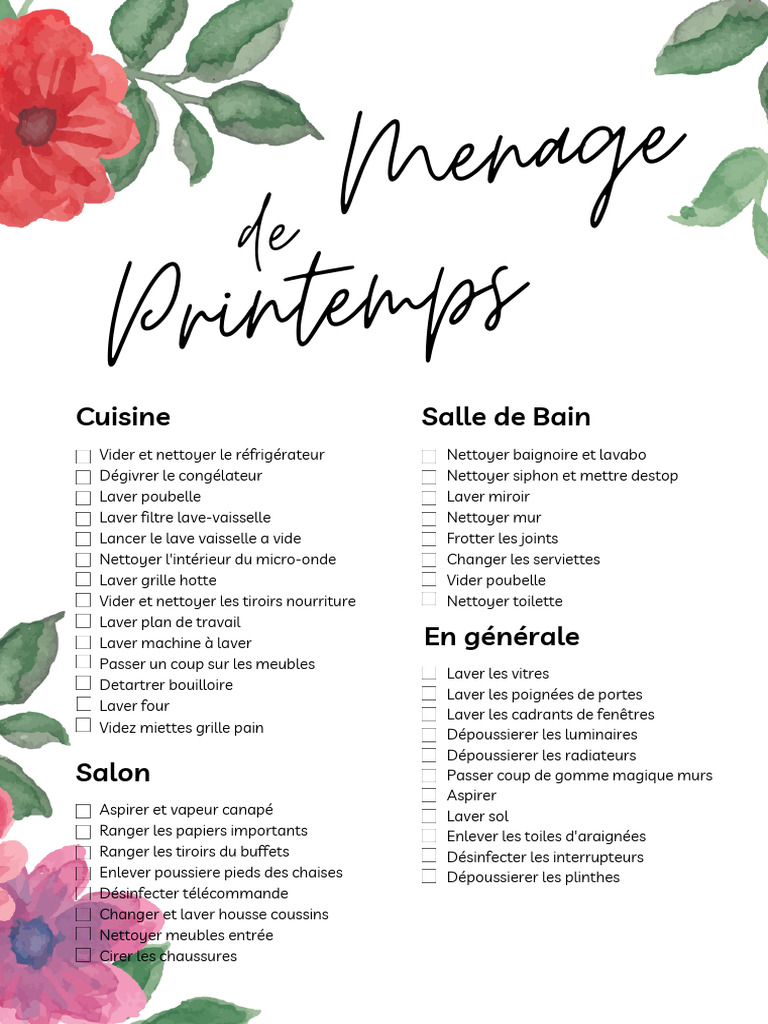 Menage de Printemps

Cuisine

☐ Vider et nettoyer le réfrigérateur
☐ Dégivrer le congélateur
☐ Laver poubelle
☐ Laver filtre lave-vaisselle
☐ Lancer le lave vaisselle a vide
☐ Nettoyer l'intérieur du micro-onde
☐ Laver grille hotte
☐ Vider et nettoyer les tiroirs nourriture
☐ Laver plan de travail
☐ Laver machine à laver
☐ Passer un coup sur les meubles
☐ Detartrer bouilloire
☐ Laver four
☐ Videz miettes grille pain

Salon

☐ Aspirer et vapeur canapé
☐ Ranger les papiers importants
☐ Ranger les tiroirs du buffets
☐ Enlever poussiere pieds des chaises
☐ Désinfecter télécommande
☐ Changer et laver housse coussins
☐ Nettoyer meubles entrée
☐ Cirer les chaussures

Salle de Bain

☐ Nettoyer baignoire et lavabo
☐ Nettoyer siphon et mettre destop
☐ Laver miroir
☐ Nettoyer mur
☐ Frotter les joints
☐ Changer les serviettes
☐ Vider poubelle
☐ Nettoyer toilette

En générale

☐ Laver les vitres
☐ Laver les poignées de portes
☐ Laver les cadrants de fenêtres
☐ Dépoussierer les luminaires
☐ Dépoussierer les radiateurs
☐ Passer coup de gomme magique murs
☐ Aspirer
☐ Laver sol
☐ Enlever les toiles d'araignées
☐ Désinfecter les interrupteurs
☐ Dépoussierer les plinthes